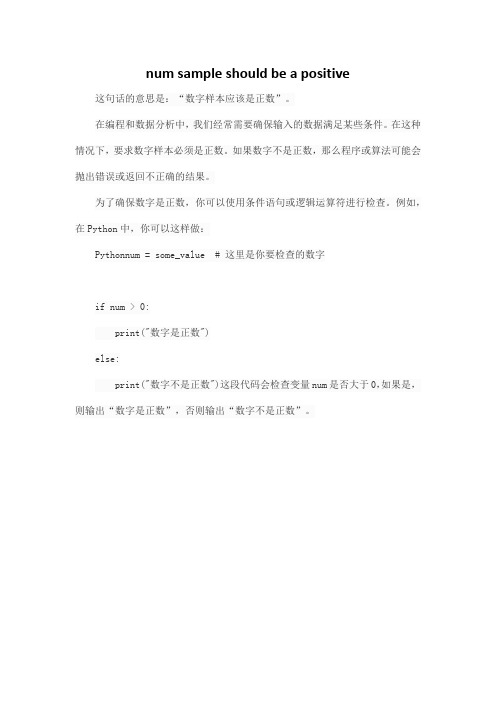 num sample should be a positive

这句话的意思是："数字样本应该是正数"。

在编程和数据分析中，我们经常需要确保输入的数据满足某些条件。在这种情况下，要求数字样本必须是正数。如果数字不是正数，那么程序或算法可能会抛出错误或返回不正确的结果。

为了确保数字是正数，你可以使用条件语句或逻辑运算符进行检查。例如，在 Python 中，你可以这样做：

Pythonnum = some_value # 这里是你要检查的数字

if num > 0:

print("数字是正数")

else:

print("数字不是正数")这段代码会检查变量 num 是否大于 0，如果是，则输出"数字是正数"，否则输出"数字不是正数"。